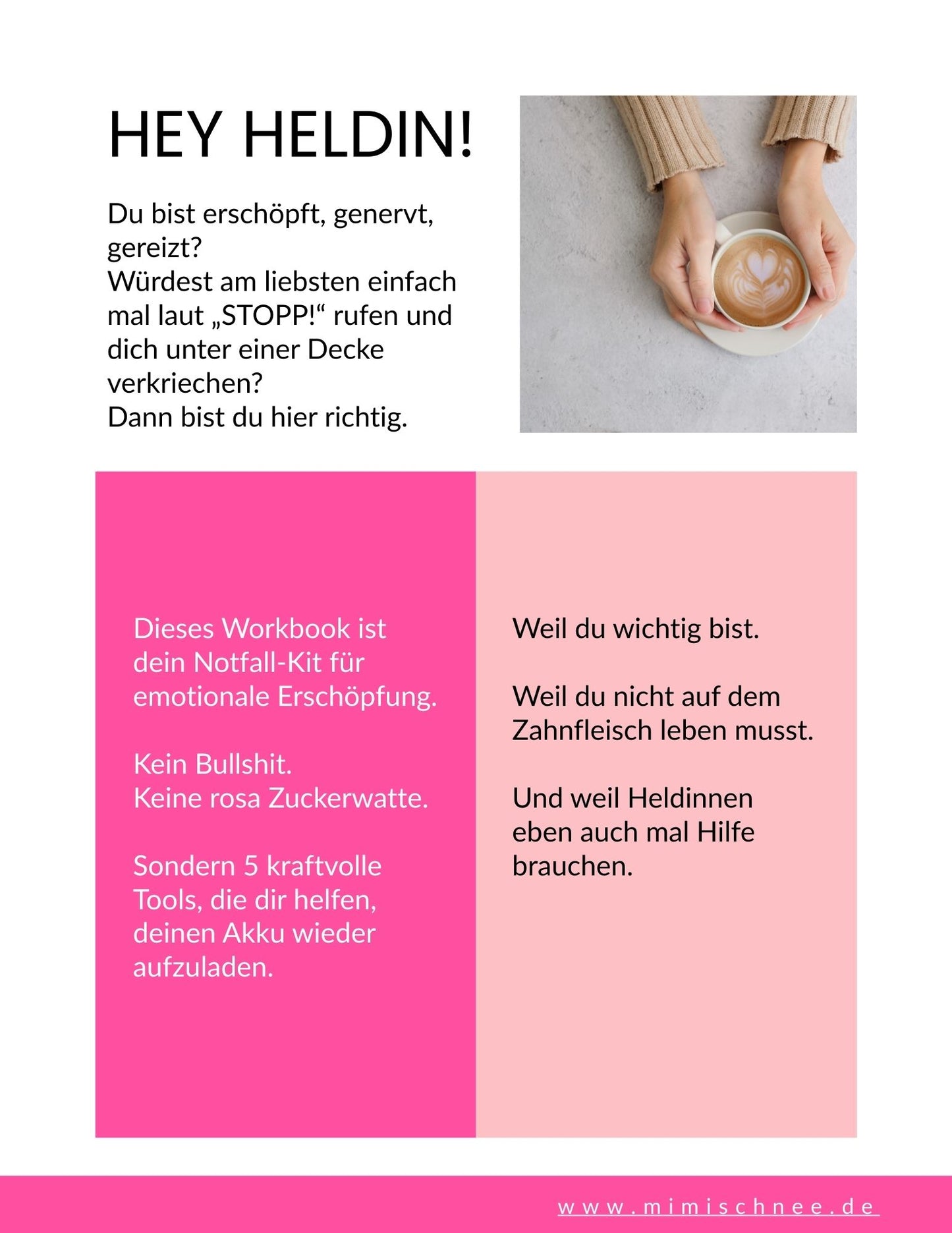 HEY HELDIN!

Du bist erschöpft, genervt, gereizt?
Würdest am liebsten einfach mal laut „STOPP!“ rufen und dich unter einer Decke verkriechen?
Dann bist du hier richtig.

Dieses Workbook ist dein Notfall-Kit für emotionale Erschöpfung.

Kein Bullshit.
Keine rosa Zuckerwatte.

Sondern 5 kraftvolle Tools, die dir helfen, deinen Akku wieder aufzuladen.

Weil du wichtig bist.

Weil du nicht auf dem Zahnfleisch leben musst.

Und weil Heldinnen eben auch mal Hilfe brauchen.

www.mimischnee.de